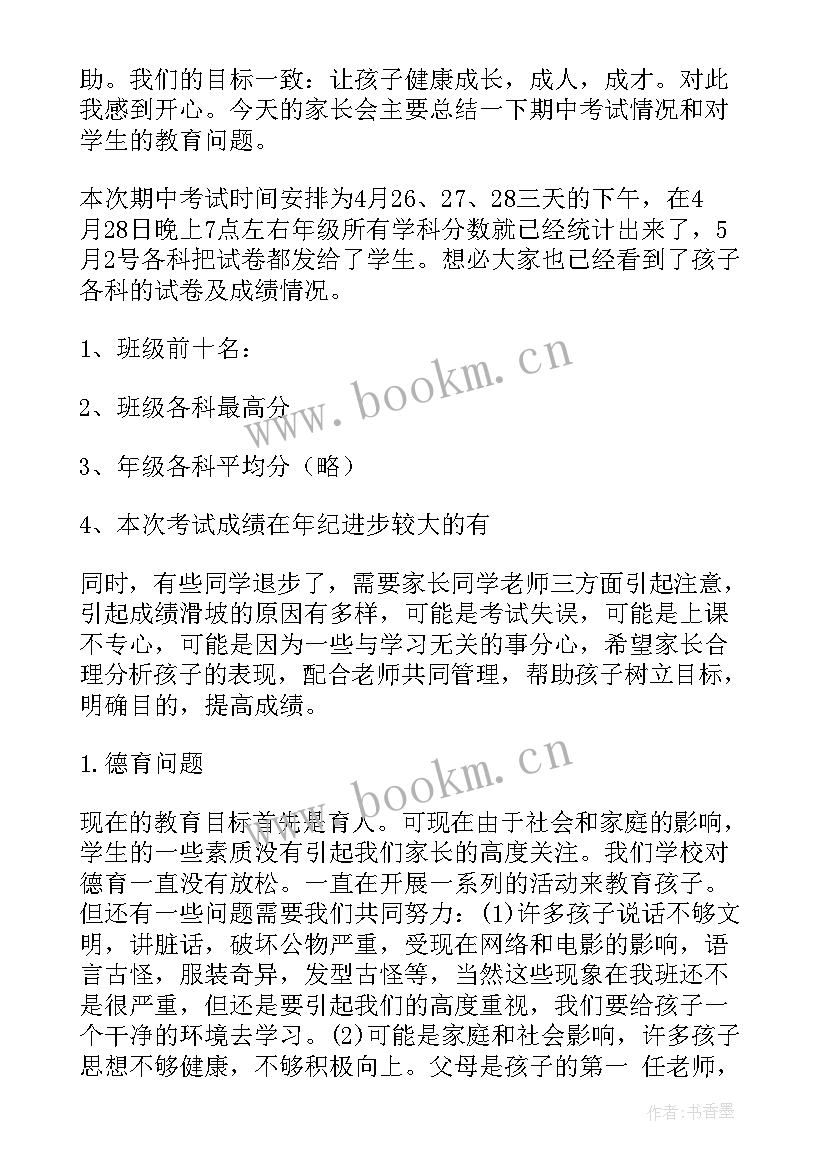 助。我们的目标一致：让孩子健康成长，成人，成才。对此我感到开心。今天的家长会主要总结一下期中考试情况和对学生的教育问题。

本次期中考试时间安排为4月26、27、28三天的下午，在4月28日晚上7点左右年级所有学科分数就已经统计出来了，5月2号各科把试卷都发给了学生。想必大家也已经看到了孩子各科的试卷及成绩情况。

1、班级前十名：

2、班级各科最高分

3、年级各科平均分（略）

4、本次考试成绩在年纪进步较大的有

同时，有些同学退步了，需要家长同学老师三方面引起注意，引起成绩滑坡的原因有多样，可能是考试失误，可能是上课不专心，可能是因为一些与学习无关的事分心，希望家长合理分析孩子的表现，配合老师共同管理，帮助孩子树立目标，明确目的，提高成绩。

1.德育问题

现在的教育目标首先是育人。可现在由于社会和家庭的影响，学生的一些素质没有引起我们家长的高度关注。我们学校对德育一直没有放松。一直在开展一系列的活动来教育孩子。但还有一些问题需要我们共同努力：(1)许多孩子说话不够文明，讲脏话，破坏公物严重，受现在网络和电影的影响，语言古怪，服装奇异，发型古怪等，当然这些现象在我班还不是很严重，但还是要引起我们的高度重视，我们要给孩子一个干净的环境去学习。(2)可能是家庭和社会影响，许多孩子思想不够健康，不够积极向上。父母是孩子的第一 任老师，

www.bookm.cn

www.bookm.cn

作者：书香墨